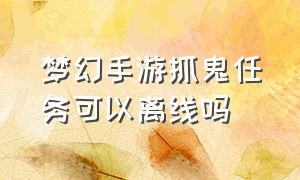 梦幻手游抓鬼任务可以离线吗